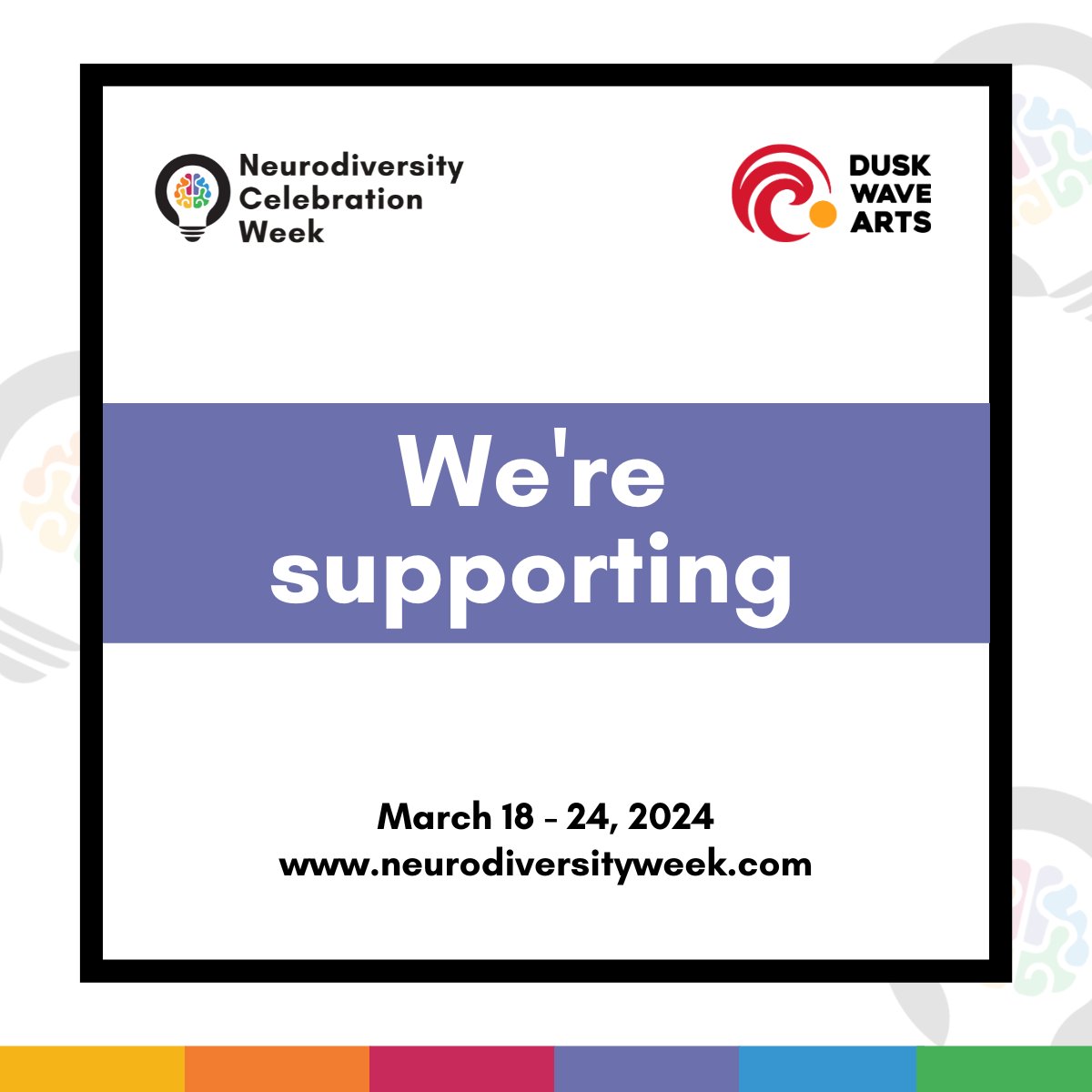 Neurodiversity Celebration Week

DUSK WAVE ARTS

We're supporting

March 18 - 24, 2024
www.neurodiversityweek.com